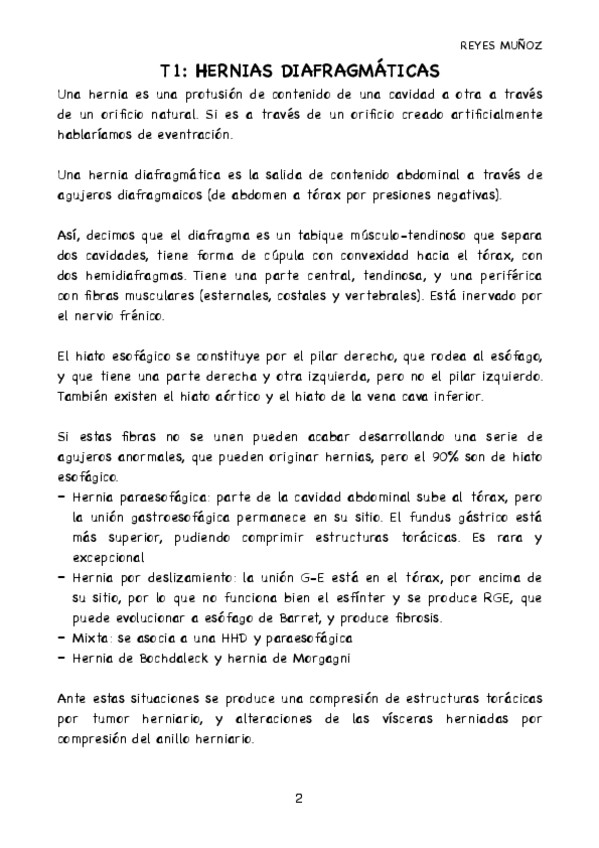 REYES MUÑOZ

T1: HERNIAS DIAFRAGMÁTICAS

Una hernia es una protusión de contenido de una cavidad a otra a través de un orificio natural. Si es a través de un orificio creado artificialmente hablaríamos de eventración.

Una hernia diafragmática es la salida de contenido abdominal a través de agujeros diafragmaicos (de abdomen a tórax por presiones negativas).

Así, decimos que el diafragma es un tabique músculo-tendinoso que separa dos cavidades, tiene forma de cúpula con convexidad hacia el tórax, con dos hemidiafragmas. Tiene una parte central, tendinosa, y una periférica con fibras musculares (esternales, costales y vertebrales). Está inervado por el nervio frénico.

El hiato esofágico se constituye por el pilar derecho, que rodea al esófago, y que tiene una parte derecha y otra izquierda, pero no el pilar izquierdo. También existen el hiato aórtico y el hiato de la vena cava inferior.

Si estas fibras no se unen pueden acabar desarrollando una serie de agujeros anormales, que pueden originar hernias, pero el 90% son de hiato esofágico.
- Hernia paraesofágica: parte de la cavidad abdominal sube al tórax, pero la unión gastroesofágica permanece en su sitio. El fundus gástrico está más superior, pudiendo comprimir estructuras torácicas. Es rara y excepcional
- Hernia por deslizamiento: la unión G-E está en el tórax, por encima de su sitio, por lo que no funciona bien el esfínter y se produce RGE, que puede evolucionar a esófago de Barret, y produce fibrosis.
- Mixta: se asocia a una HHD y paraesofágica
- Hernia de Bochdaleck y hernia de Morgagni

Ante estas situaciones se produce una compresión de estructuras torácicas por tumor herniario, y alteraciones de las vísceras herniadas por compresión del anillo herniario.

2